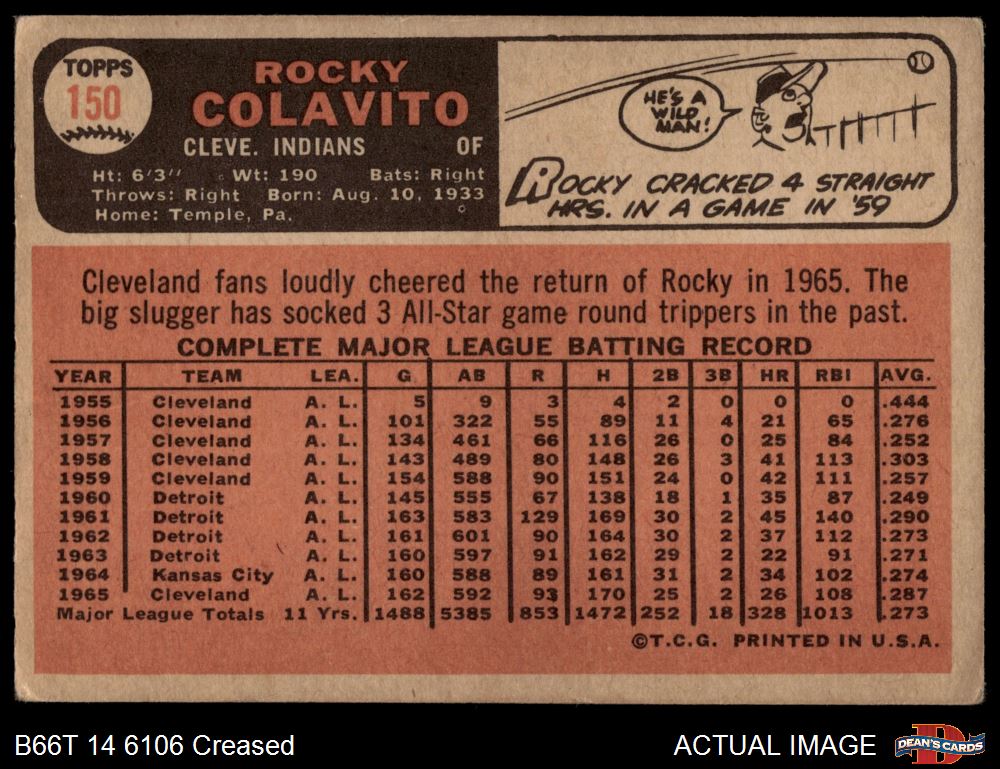 TOPPS
150

ROCKY
COLAVITO
CLEVE. INDIANS OF

Ht: 6'3" Wt: 190 Bats: Right
Throws: Right Born: Aug. 10, 1933
Home: Temple, Pa.

HE'S A WILD MAN!

ROCKY CRACKED 4 STRAIGHT HRS. IN A GAME IN '59

Cleveland fans loudly cheered the return of Rocky in 1965. The big slugger has socked 3 All-Star game round trippers in the past.

COMPLETE MAJOR LEAGUE BATTING RECORD

| YEAR | TEAM | LEA. | G | AB | R | H | 2B | 3B | HR | RBI | AVG. |
|---|---|---|---|---|---|---|---|---|---|---|---|
| 1955 | Cleveland | A. L. | 5 | 9 | 3 | 4 | 2 | 0 | 0 | 0 | .444 |
| 1956 | Cleveland | A. L. | 101 | 322 | 55 | 89 | 11 | 4 | 21 | 65 | .276 |
| 1957 | Cleveland | A. L. | 134 | 461 | 66 | 116 | 26 | 0 | 25 | 84 | .252 |
| 1958 | Cleveland | A. L. | 143 | 489 | 80 | 148 | 26 | 3 | 41 | 113 | .303 |
| 1959 | Cleveland | A. L. | 154 | 588 | 90 | 151 | 24 | 0 | 42 | 111 | .257 |
| 1960 | Detroit | A. L. | 145 | 555 | 67 | 138 | 18 | 1 | 35 | 87 | .249 |
| 1961 | Detroit | A. L. | 163 | 583 | 129 | 169 | 30 | 2 | 45 | 140 | .290 |
| 1962 | Detroit | A. L. | 161 | 601 | 90 | 164 | 30 | 2 | 37 | 112 | .273 |
| 1963 | Detroit | A. L. | 160 | 597 | 91 | 162 | 29 | 2 | 22 | 91 | .271 |
| 1964 | Kansas City | A. L. | 160 | 588 | 89 | 161 | 31 | 2 | 34 | 102 | .274 |
| 1965 | Cleveland | A. L. | 162 | 592 | 93 | 170 | 25 | 2 | 26 | 108 | .287 |
| Major League Totals | | 11 Yrs. | 1488 | 5385 | 853 | 1472 | 252 | 18 | 328 | 1013 | .273 |

©T.C.G. PRINTED IN U.S.A.

B66T 14 6106 Creased

ACTUAL IMAGE

DEAN'S CARDS